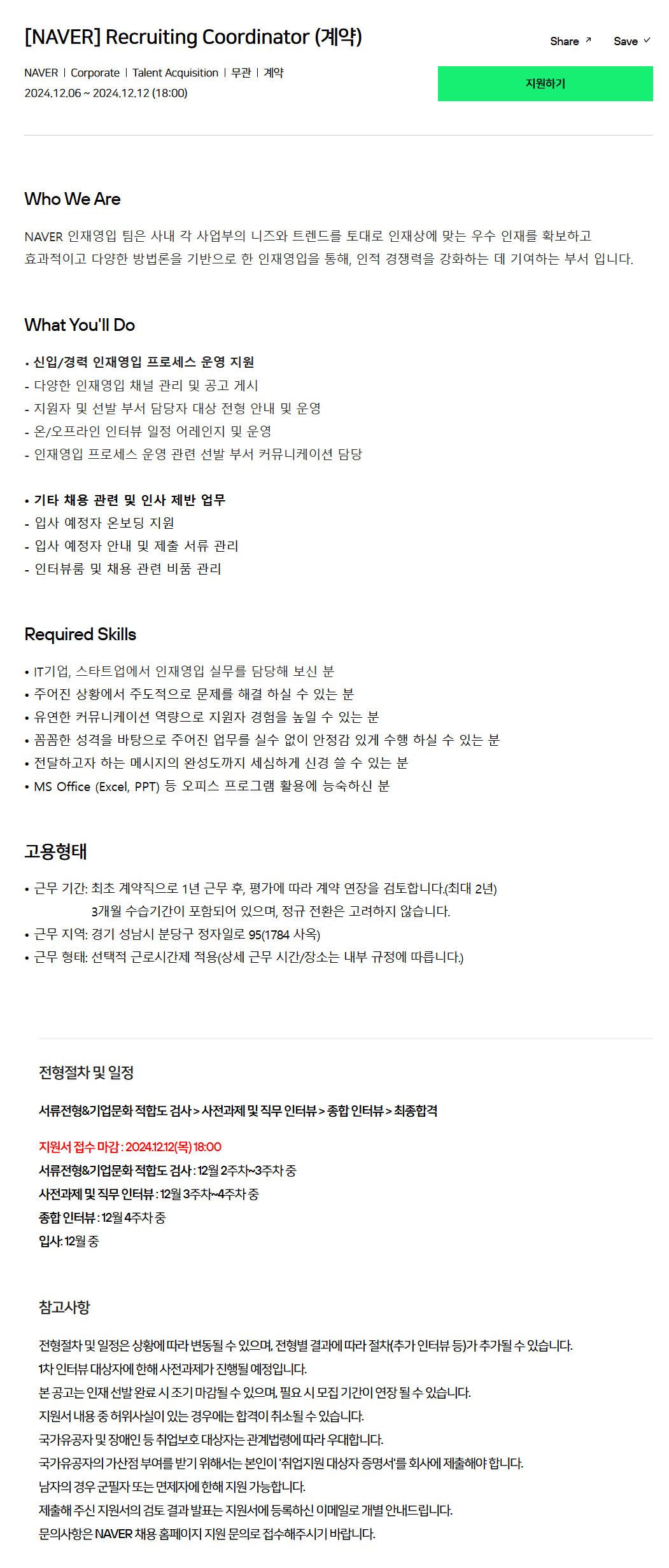 [NAVER] Recruiting Coordinator (계약)

Share ↗ Save ✓

NAVER | Corporate | Talent Acquisition | 무관 | 계약
2024.12.06 ~ 2024.12.12 (18:00)

지원하기

Who We Are

NAVER 인재영입 팀은 사내 각 사업부의 니즈와 트렌드를 토대로 인재상에 맞는 우수 인재를 확보하고 효과적이고 다양한 방법론을 기반으로 한 인재영입을 통해, 인적 경쟁력을 강화하는 데 기여하는 부서 입니다.

What You'll Do

• 신입/경력 인재영입 프로세스 운영 지원
- 다양한 인재영입 채널 관리 및 공고 게시
- 지원자 및 선발 부서 담당자 대상 전형 안내 및 운영
- 온/오프라인 인터뷰 일정 어레인지 및 운영
- 인재영입 프로세스 운영 관련 선발 부서 커뮤니케이션 담당

• 기타 채용 관련 및 인사 제반 업무
- 입사 예정자 온보딩 지원
- 입사 예정자 안내 및 제출 서류 관리
- 인터뷰룸 및 채용 관련 비품 관리

Required Skills

• IT기업, 스타트업에서 인재영입 실무를 담당해 보신 분
• 주어진 상황에서 주도적으로 문제를 해결 하실 수 있는 분
• 유연한 커뮤니케이션 역량으로 지원자 경험을 높일 수 있는 분
• 꼼꼼한 성격을 바탕으로 주어진 업무를 실수 없이 안정감 있게 수행 하실 수 있는 분
• 전달하고자 하는 메시지의 완성도까지 세심하게 신경 쓸 수 있는 분
• MS Office (Excel, PPT) 등 오피스 프로그램 활용에 능숙하신 분

고용형태

• 근무 기간: 최초 계약직으로 1년 근무 후, 평가에 따라 계약 연장을 검토합니다.(최대 2년)
3개월 수습기간이 포함되어 있으며, 정규 전환은 고려하지 않습니다.
• 근무 지역: 경기 성남시 분당구 정자일로 95(1784 사옥)
• 근무 형태: 선택적 근로시간제 적용(상세 근무 시간/장소는 내부 규정에 따릅니다.)

전형절차 및 일정

서류전형&기업문화 적합도 검사 > 사전과제 및 직무 인터뷰 > 종합 인터뷰 > 최종합격

지원서 접수 마감 : 2024.12.12(목) 18:00
서류전형&기업문화 적합도 검사 : 12월 2주차~3주차 중
사전과제 및 직무 인터뷰 : 12월 3주차~4주차 중
종합 인터뷰 : 12월 4주차 중
입사: 12월 중

참고사항

전형절차 및 일정은 상황에 따라 변동될 수 있으며, 전형별 결과에 따라 절차(추가 인터뷰 등)가 추가될 수 있습니다.
1차 인터뷰 대상자에 한해 사전과제가 진행될 예정입니다.
본 공고는 인재 선발 완료 시 조기 마감될 수 있으며, 필요 시 모집 기간이 연장 될 수 있습니다.
지원서 내용 중 허위사실이 있는 경우에는 합격이 취소될 수 있습니다.
국가유공자 및 장애인 등 취업보호 대상자는 관계법령에 따라 우대합니다.
국가유공자의 가산점 부여를 받기 위해서는 본인이 '취업지원 대상자 증명서'를 회사에 제출해야 합니다.
남자의 경우 군필자 또는 면제자에 한해 지원 가능합니다.
제출해 주신 지원서의 검토 결과 발표는 지원서에 등록하신 이메일로 개별 안내드립니다.
문의사항은 NAVER 채용 홈페이지 지원 문의로 접수해주시기 바랍니다.